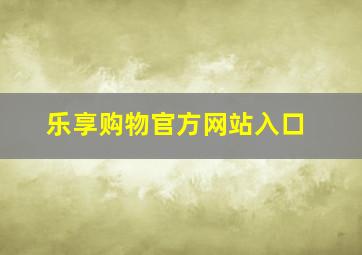 乐享购物官方网站入口